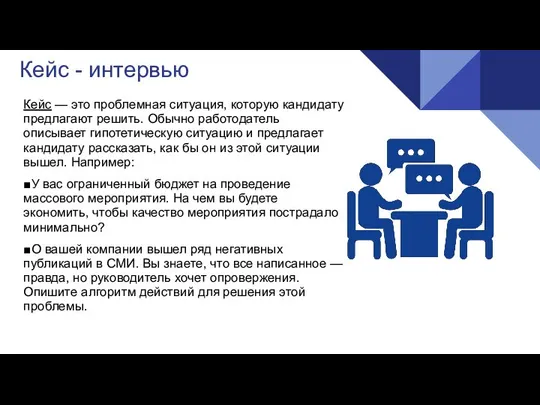 Кейс - интервью

Кейс — это проблемная ситуация, которую кандидату предлагают решить. Обычно работодатель описывает гипотетическую ситуацию и предлагает кандидату рассказать, как бы он из этой ситуации вышел. Например:

■У вас ограниченный бюджет на проведение массового мероприятия. На чем вы будете экономить, чтобы качество мероприятия пострадало минимально?

■О вашей компании вышел ряд негативных публикаций в СМИ. Вы знаете, что все написанное — правда, но руководитель хочет опровержения. Опишите алгоритм действий для решения этой проблемы.